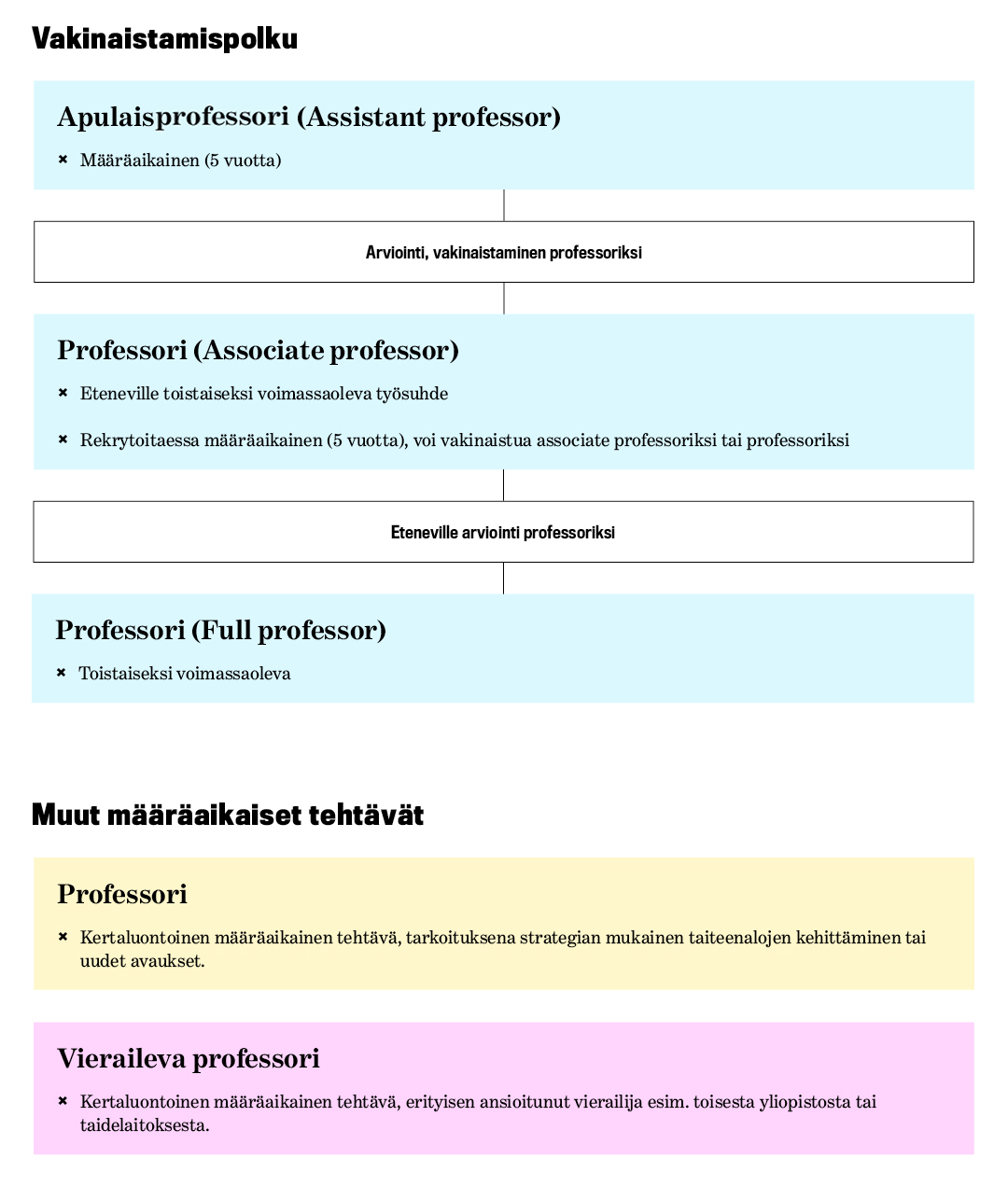 Vakinaistamispolku

Apulaisprofessori (Assistant professor)

× Määräaikainen (5 vuotta)

Arviointi, vakinaistaminen professoriksi

Professori (Associate professor)

× Eteneville toistaiseksi voimassaoleva työsuhde

× Rekrytoitaessa määräaikainen (5 vuotta), voi vakinaistua associate professoriksi tai professoriksi

Eteneville arviointi professoriksi

Professori (Full professor)

× Toistaiseksi voimassaoleva

Muut määräaikaiset tehtävät

Professori

× Kertaluontoinen määräaikainen tehtävä, tarkoituksena strategian mukainen taiteenalojen kehittäminen tai uudet avaukset.

Vieraileva professori

× Kertaluontoinen määräaikainen tehtävä, erityisen ansioitunut vierailija esim. toisesta yliopistosta tai taidelaitoksesta.